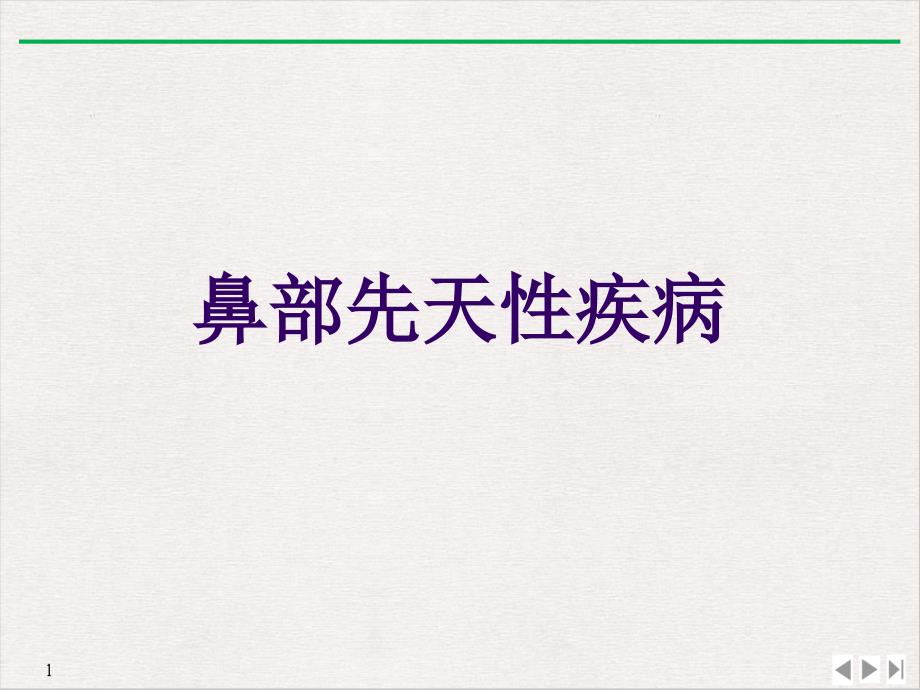 鼻部先天性疾病

1